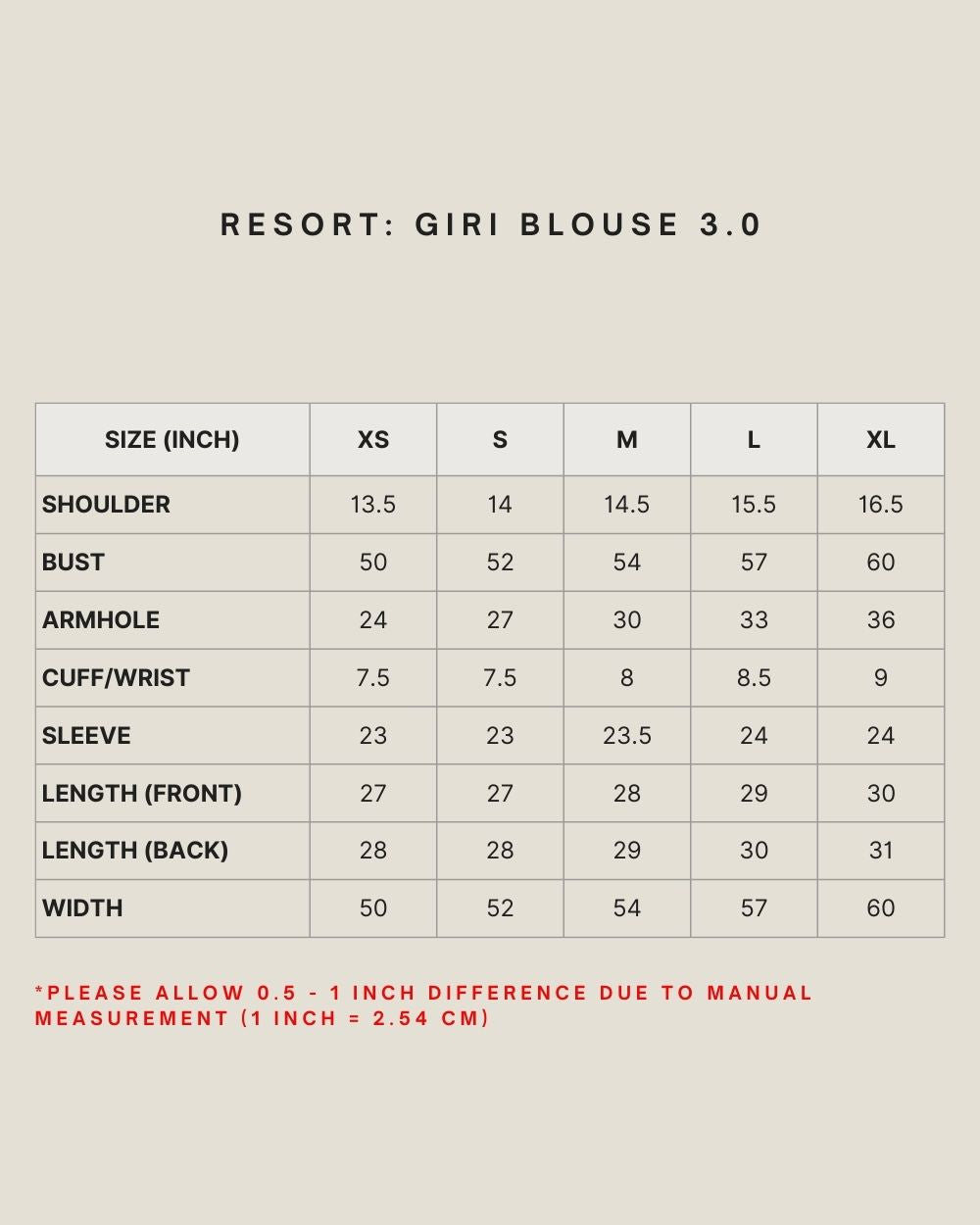 RESORT: GIRI BLOUSE 3.0

| SIZE (INCH) | XS | S | M | L | XL |
|---|---|---|---|---|---|
| SHOULDER | 13.5 | 14 | 14.5 | 15.5 | 16.5 |
| BUST | 50 | 52 | 54 | 57 | 60 |
| ARMHOLE | 24 | 27 | 30 | 33 | 36 |
| CUFF/WRIST | 7.5 | 7.5 | 8 | 8.5 | 9 |
| SLEEVE | 23 | 23 | 23.5 | 24 | 24 |
| LENGTH (FRONT) | 27 | 27 | 28 | 29 | 30 |
| LENGTH (BACK) | 28 | 28 | 29 | 30 | 31 |
| WIDTH | 50 | 52 | 54 | 57 | 60 |

*PLEASE ALLOW 0.5 - 1 INCH DIFFERENCE DUE TO MANUAL MEASUREMENT (1 INCH = 2.54 CM)